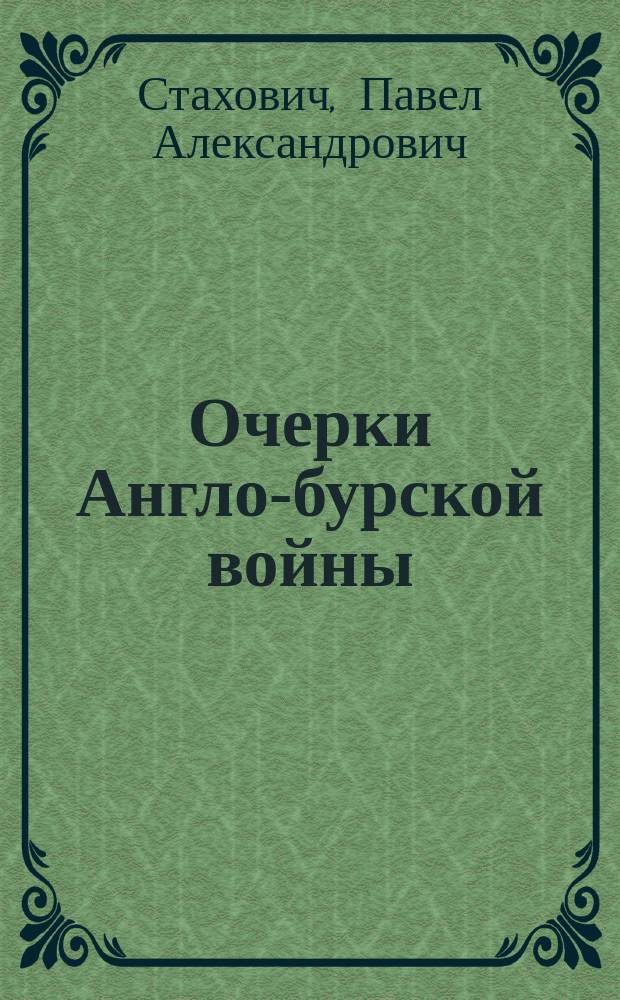 Стахович, Павел Александрович

Очерки Англо-бурской войны